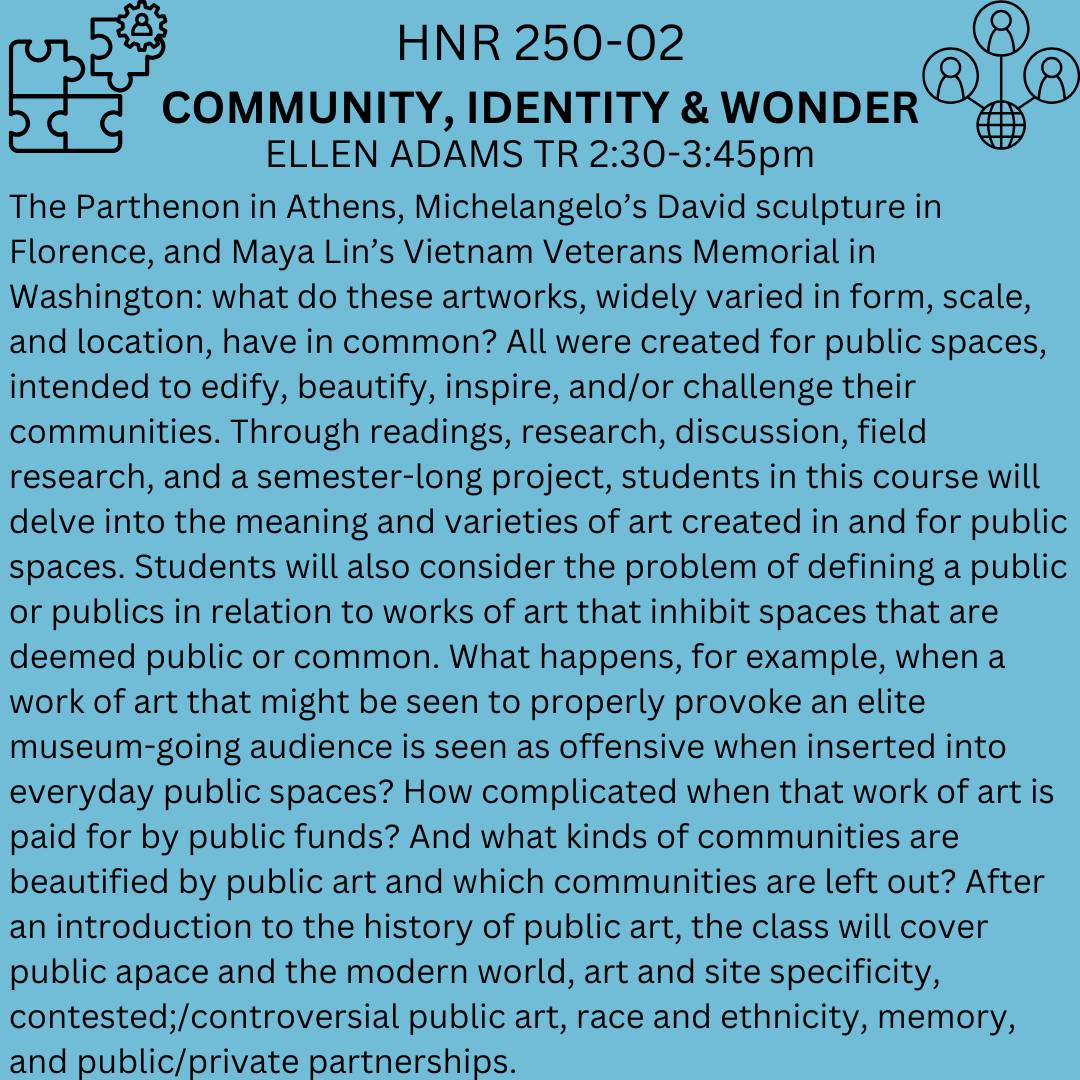 HNR 250-02
COMMUNITY, IDENTITY & WONDER
ELLEN ADAMS TR 2:30-3:45pm

The Parthenon in Athens, Michelangelo's David sculpture in Florence, and Maya Lin's Vietnam Veterans Memorial in Washington: what do these artworks, widely varied in form, scale, and location, have in common? All were created for public spaces, intended to edify, beautify, inspire, and/or challenge their communities. Through readings, research, discussion, field research, and a semester-long project, students in this course will delve into the meaning and varieties of art created in and for public spaces. Students will also consider the problem of defining a public or publics in relation to works of art that inhibit spaces that are deemed public or common. What happens, for example, when a work of art that might be seen to properly provoke an elite museum-going audience is seen as offensive when inserted into everyday public spaces? How complicated when that work of art is paid for by public funds? And what kinds of communities are beautified by public art and which communities are left out? After an introduction to the history of public art, the class will cover public apace and the modern world, art and site specificity, contested;/controversial public art, race and ethnicity, memory, and public/private partnerships.